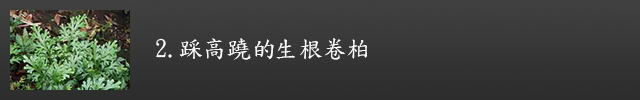 2.踩高蹺的生根卷柏